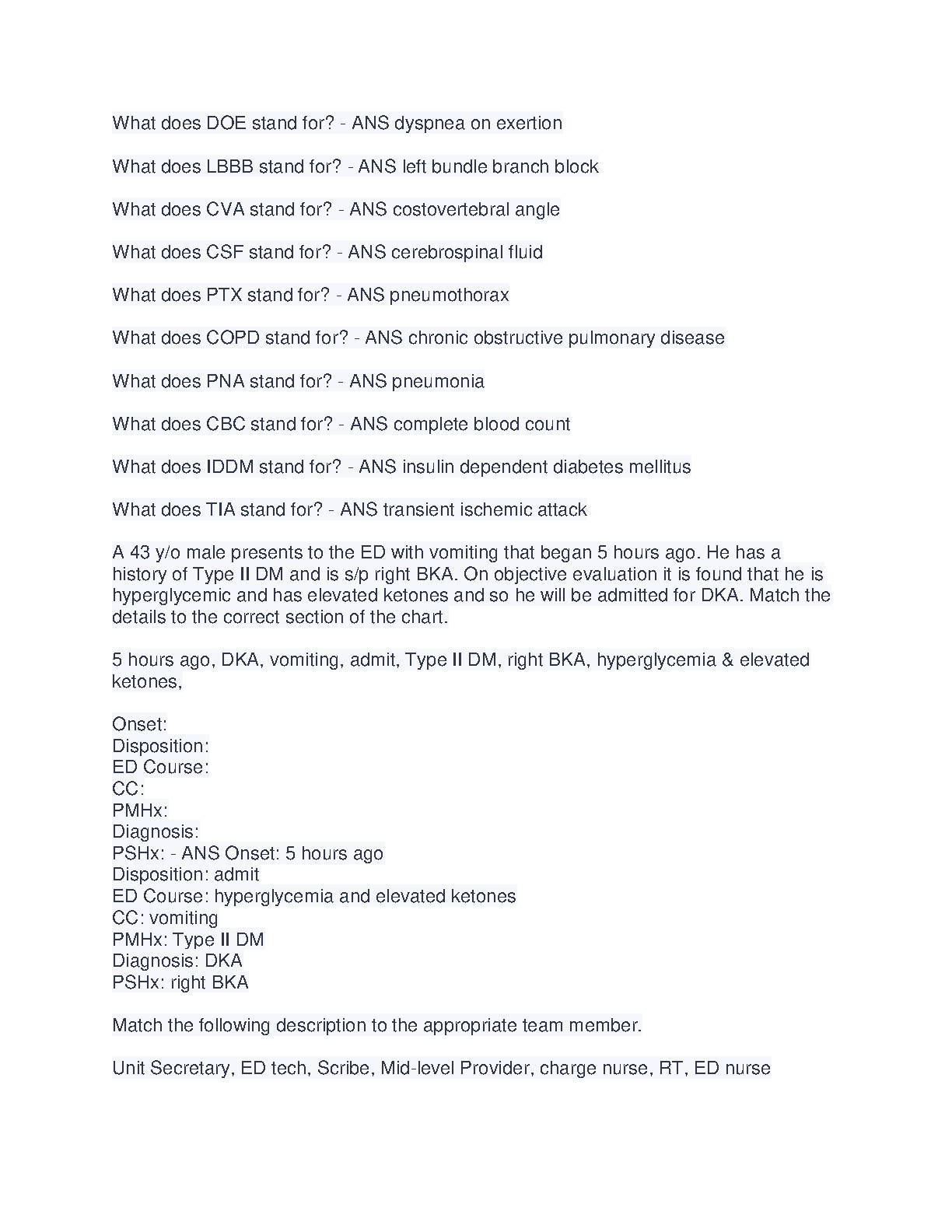 What does DOE stand for? - ANS dyspnea on exertion

What does LBBB stand for? - ANS left bundle branch block

What does CVA stand for? - ANS costovertebral angle

What does CSF stand for? - ANS cerebrospinal fluid

What does PTX stand for? - ANS pneumothorax

What does COPD stand for? - ANS chronic obstructive pulmonary disease

What does PNA stand for? - ANS pneumonia

What does CBC stand for? - ANS complete blood count

What does IDDM stand for? - ANS insulin dependent diabetes mellitus

What does TIA stand for? - ANS transient ischemic attack

A 43 y/o male presents to the ED with vomiting that began 5 hours ago. He has a history of Type II DM and is s/p right BKA. On objective evaluation it is found that he is hyperglycemic and has elevated ketones and so he will be admitted for DKA. Match the details to the correct section of the chart.

5 hours ago, DKA, vomiting, admit, Type II DM, right BKA, hyperglycemia & elevated ketones,

Onset:
Disposition:
ED Course:
CC:
PMHx:
Diagnosis:
PSHx: - ANS Onset: 5 hours ago
Disposition: admit
ED Course: hyperglycemia and elevated ketones
CC: vomiting
PMHx: Type II DM
Diagnosis: DKA
PSHx: right BKA

Match the following description to the appropriate team member.

Unit Secretary, ED tech, Scribe, Mid-level Provider, charge nurse, RT, ED nurse